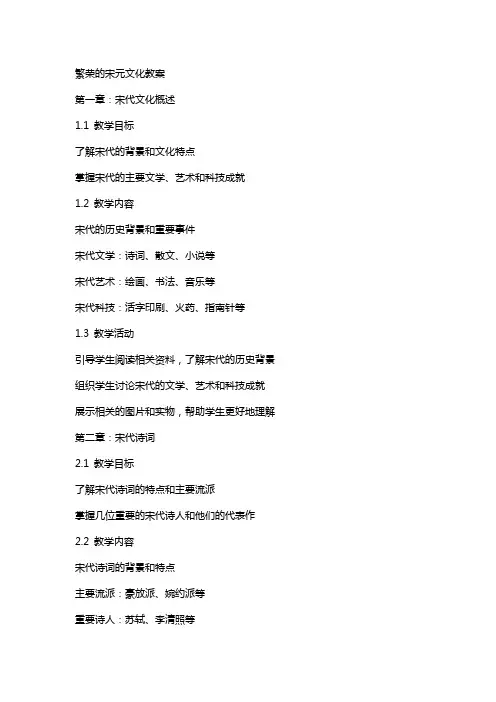 繁荣的宋元文化教案

第一章：宋代文化概述

1.1 教学目标

了解宋代的背景和文化特点

掌握宋代的主要文学、艺术和科技成就

1.2 教学内容

宋代的历史背景和重要事件

宋代文学：诗词、散文、小说等

宋代艺术：绘画、书法、音乐等

宋代科技：活字印刷、火药、指南针等

1.3 教学活动

引导学生阅读相关资料，了解宋代的历史背景

组织学生讨论宋代的文学、艺术和科技成就

展示相关的图片和实物，帮助学生更好地理解

第二章：宋代诗词

2.1 教学目标

了解宋代诗词的特点和主要流派

掌握几位重要的宋代诗人和他们的代表作

2.2 教学内容

宋代诗词的背景和特点

主要流派：豪放派、婉约派等

重要诗人：苏轼、李清照等